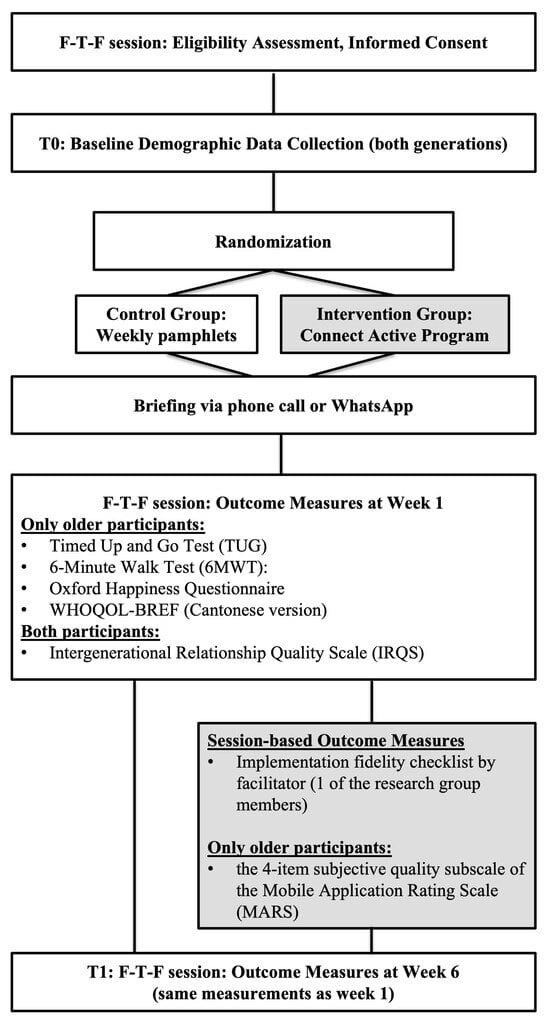 F-T-F session: Eligibility Assessment, Informed Consent

T0: Baseline Demographic Data Collection (both generations)

Randomization

Control Group: Weekly pamphlets

Intervention Group: Connect Active Program

Briefing via phone call or WhatsApp

F-T-F session: Outcome Measures at Week 1
Only older participants:
• Timed Up and Go Test (TUG)
• 6-Minute Walk Test (6MWT):
• Oxford Happiness Questionnaire
• WHOQOL-BREF (Cantonese version)
Both participants:
• Intergenerational Relationship Quality Scale (IRQS)

Session-based Outcome Measures
• Implementation fidelity checklist by facilitator (1 of the research group members)

Only older participants:
• the 4-item subjective quality subscale of the Mobile Application Rating Scale (MARS)

T1: F-T-F session: Outcome Measures at Week 6 (same measurements as week 1)